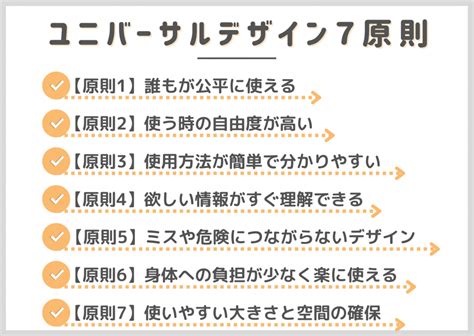 ユニバーサルデザイン７原則

【原則1】誰もが公平に使える

【原則2】使う時の自由度が高い

【原則3】使用方法が簡単で分かりやすい

【原則4】欲しい情報がすぐ理解できる

【原則5】ミスや危険につながらないデザイン

【原則6】身体への負担が少なく楽に使える

【原則7】使いやすい大きさと空間の確保